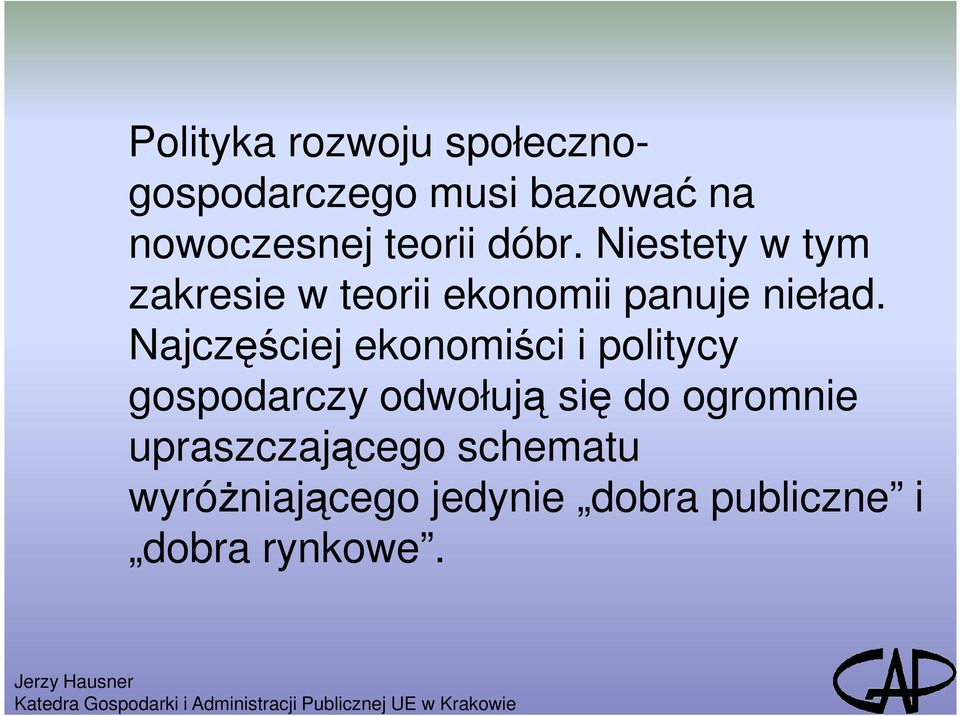 Polityka rozwoju społeczno-gospodarczego musi bazować na nowoczesnej teorii dóbr. Niestety w tym zakresie w teorii ekonomii panuje nieład. Najczęściej ekonomiści i politycy gospodarczy odwołują się do ogromnie upraszczającego schematu wyróżniającego jedynie „dobra publiczne” i „dobra rynkowe”.

Jerzy Hausner
Katedra Gospodarki i Administracji Publicznej UE w Krakowie

GAP